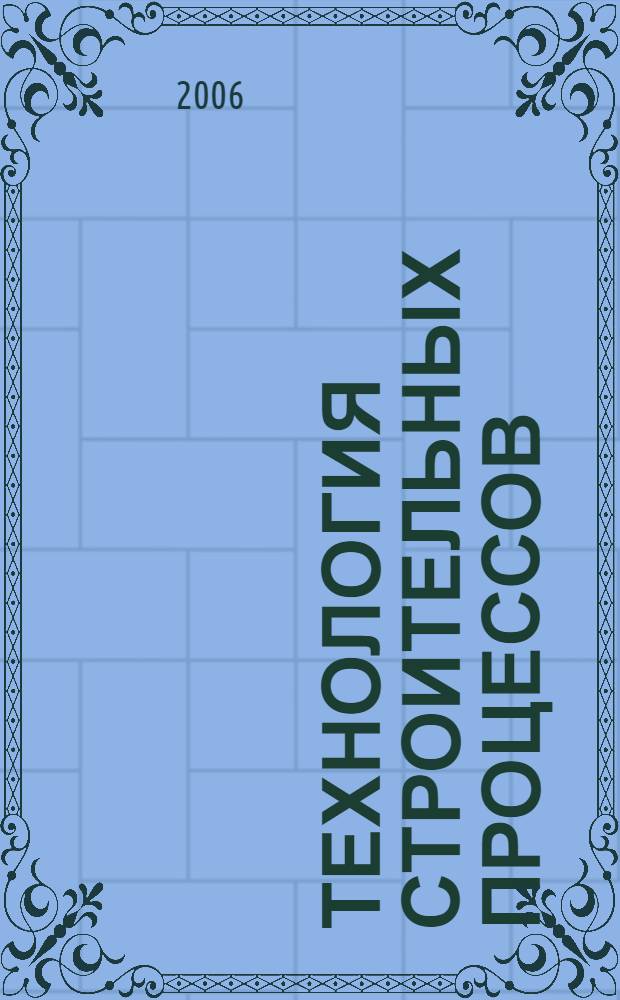 2006

ТЕХНОЛОГИЯ СТРОИТЕЛЬНЫХ ПРОЦЕССОВ